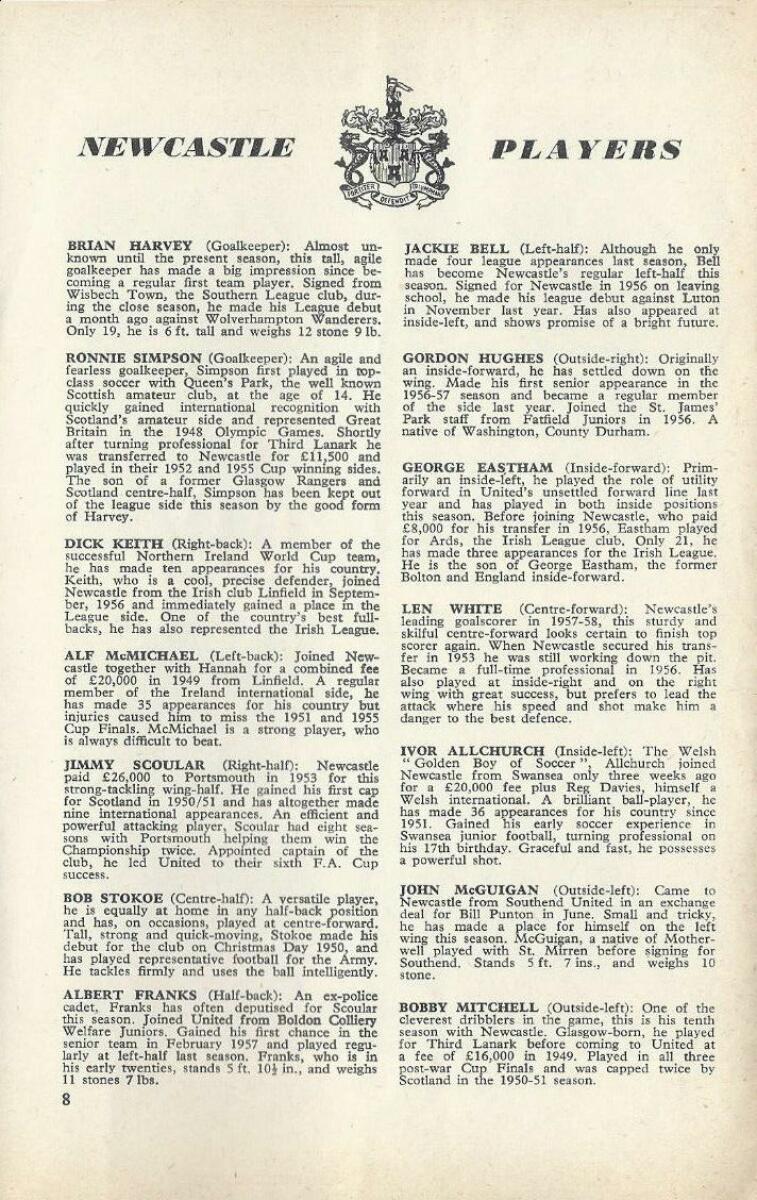 NEWCASTLE PLAYERS

FORTITER DEFENDIT TRIUMPHANS

BRIAN HARVEY (Goalkeeper): Almost unknown until the present season, this tall, agile goalkeeper has made a big impression since becoming a regular first team player. Signed from Wisbech Town, the Southern League club, during the close season, he made his League debut a month ago against Wolverhampton Wanderers. Only 19, he is 6 ft. tall and weighs 12 stone 9 lb.

RONNIE SIMPSON (Goalkeeper): An agile and fearless goalkeeper, Simpson first played in top-class soccer with Queen's Park, the well known Scottish amateur club, at the age of 14. He quickly gained international recognition with Scotland's amateur side and represented Great Britain in the 1948 Olympic Games. Shortly after turning professional for Third Lanark he was transferred to Newcastle for £11,500 and played in their 1952 and 1955 Cup winning sides. The son of a former Glasgow Rangers and Scotland centre-half, Simpson has been kept out of the league side this season by the good form of Harvey.

DICK KEITH (Right-back): A member of the successful Northern Ireland World Cup team, he has made ten appearances for his country. Keith, who is a cool, precise defender, joined Newcastle from the Irish club Linfield in September, 1956 and immediately gained a place in the League side. One of the country's best full-backs, he has also represented the Irish League.

ALF McMICHAEL (Left-back): Joined Newcastle together with Hannah for a combined fee of £20,000 in 1949 from Linfield. A regular member of the Ireland international side, he has made 35 appearances for his country but injuries caused him to miss the 1951 and 1955 Cup Finals. McMichael is a strong player, who is always difficult to beat.

JIMMY SCOULAR (Right-half): Newcastle paid £26,000 to Portsmouth in 1953 for this strong-tackling wing-half. He gained his first cap for Scotland in 1950/51 and has altogether made nine international appearances. An efficient and powerful attacking player, Scoular had eight seasons with Portsmouth helping them win the Championship twice. Appointed captain of the club, he led United to their sixth F.A. Cup success.

BOB STOKOE (Centre-half): A versatile player, he is equally at home in any half-back position and has, on occasions, played at centre-forward. Tall, strong and quick-moving, Stokoe made his debut for the club on Christmas Day 1950, and has played representative football for the Army. He tackles firmly and uses the ball intelligently.

ALBERT FRANKS (Half-back): An ex-police cadet, Franks has often deputised for Scoular this season. Joined United from Boldon Colliery Welfare Juniors. Gained his first chance in the senior team in February 1957 and played regularly at left-half last season. Franks, who is in his early twenties, stands 5 ft. $10\frac{1}{2}$ in., and weighs 11 stones 7 lbs.

8

JACKIE BELL (Left-half): Although he only made four league appearances last season, Bell has become Newcastle's regular left-half this season. Signed for Newcastle in 1956 on leaving school, he made his league debut against Luton in November last year. Has also appeared at inside-left, and shows promise of a bright future.

GORDON HUGHES (Outside-right): Originally an inside-forward, he has settled down on the wing. Made his first senior appearance in the 1956-57 season and became a regular member of the side last year. Joined the St. James' Park staff from Fatfield Juniors in 1956. A native of Washington, County Durham.

GEORGE EASTHAM (Inside-forward): Primarily an inside-left, he played the role of utility forward in United's unsettled forward line last year and has played in both inside positions this season. Before joining Newcastle, who paid £8,000 for his transfer in 1956, Eastham played for Ards, the Irish League club. Only 21, he has made three appearances for the Irish League. He is the son of George Eastham, the former Bolton and England inside-forward.

LEN WHITE (Centre-forward): Newcastle's leading goalscorer in 1957-58, this sturdy and skilful centre-forward looks certain to finish top scorer again. When Newcastle secured his transfer in 1953 he was still working down the pit. Became a full-time professional in 1956. Has also played at inside-right and on the right wing with great success, but prefers to lead the attack where his speed and shot make him a danger to the best defence.

IVOR ALLCHURCH (Inside-left): The Welsh "Golden Boy of Soccer", Allchurch joined Newcastle from Swansea only three weeks ago for a £20,000 fee plus Reg Davies, himself a Welsh international. A brilliant ball-player, he has made 36 appearances for his country since 1951. Gained his early soccer experience in Swansea junior football, turning professional on his 17th birthday. Graceful and fast, he possesses a powerful shot.

JOHN McGUIGAN (Outside-left): Came to Newcastle from Southend United in an exchange deal for Bill Punton in June. Small and tricky, he has made a place for himself on the left wing this season. McGuigan, a native of Motherwell played with St. Mirren before signing for Southend. Stands 5 ft. 7 ins., and weighs 10 stone.

BOBBY MITCHELL (Outside-left): One of the cleverest dribblers in the game, this is his tenth season with Newcastle. Glasgow-born, he played for Third Lanark before coming to United at a fee of £16,000 in 1949. Played in all three post-war Cup Finals and was capped twice by Scotland in the 1950-51 season.